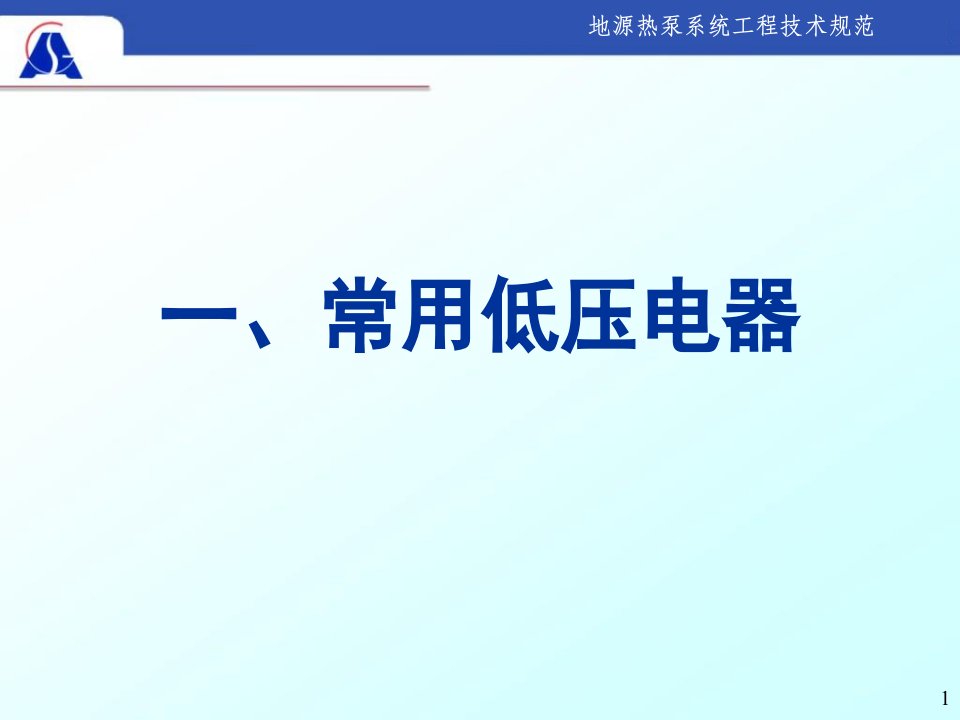 地源热泵系统工程技术规范

一、常用低压电器

1